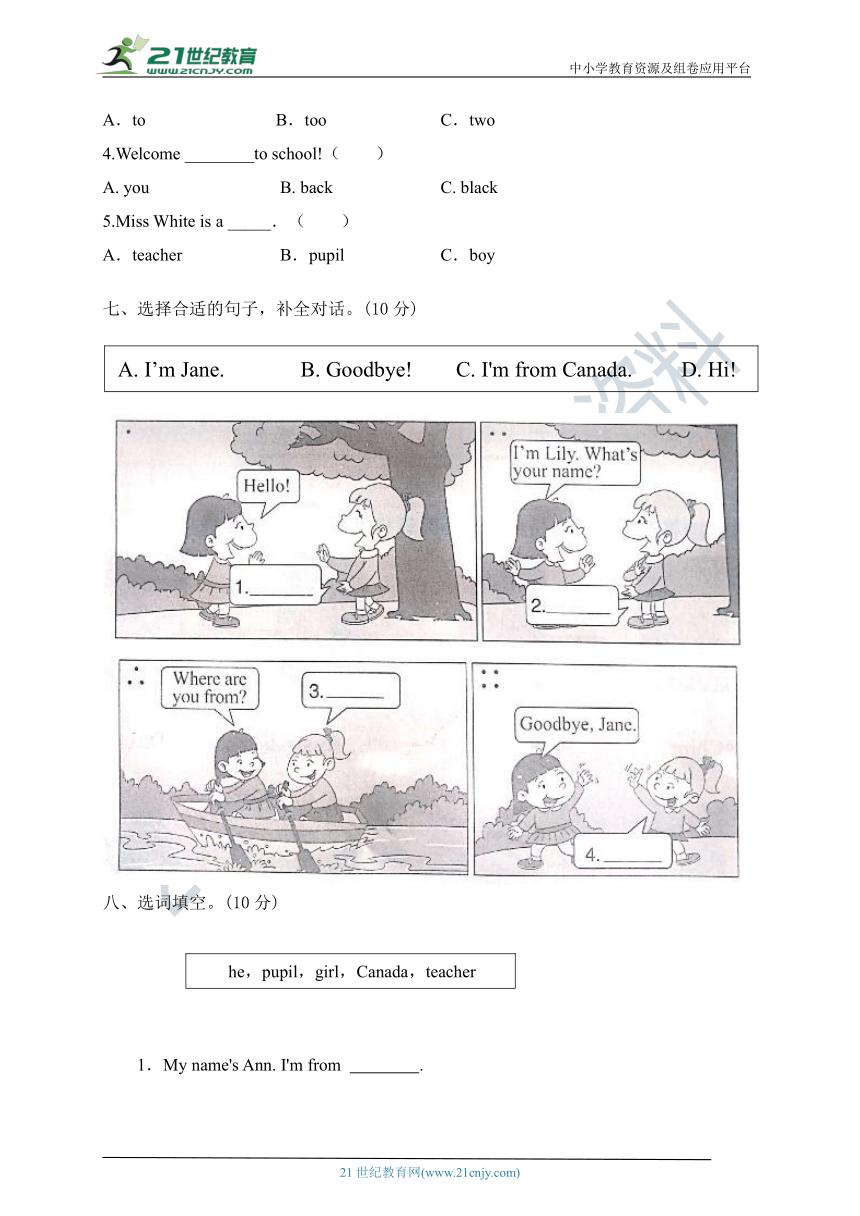 21世纪教育
www.21cnjy.com
中小学教育资源及组卷应用平台

A．to　　B．too　　C．two

4.Welcome ________to school!（　　）

A. you　　B. back　　C. black

5.Miss White is a _____.　（　　）

A．teacher　　B．pupil　　C．boy

七、选择合适的句子，补全对话。(10 分)

A. I’m Jane.　　B. Goodbye!　　C. I'm from Canada.　　D. Hi!

Hello!

1.________

I'm Lily. What's your name?

2.________

Where are you from?

3.________

Goodbye, Jane.

4.________

八、选词填空。(10 分)

he，pupil，girl，Canada，teacher

1．My name's Ann. I'm from ________.

21 世纪教育网(www.21cnjy.com)